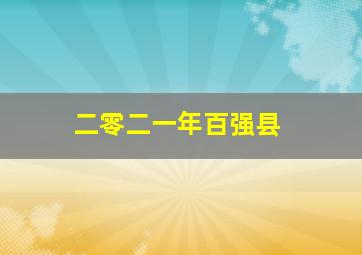 二零二一年百强县